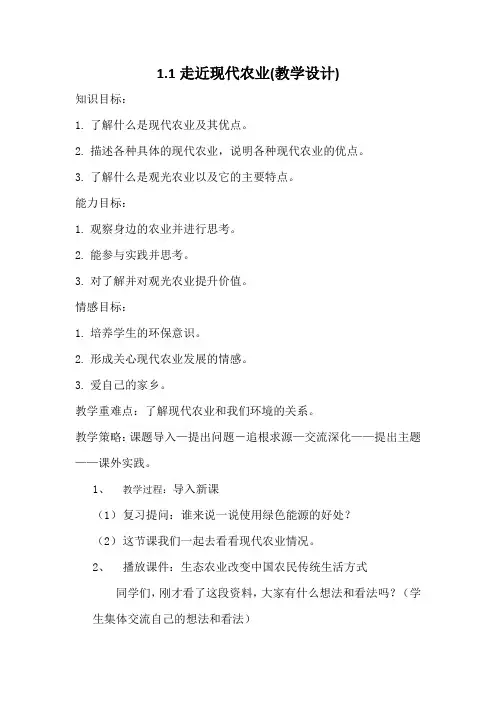 1.1 走近现代农业(教学设计)

知识目标：

1. 了解什么是现代农业及其优点。

2. 描述各种具体的现代农业，说明各种现代农业的优点。

3. 了解什么是观光农业以及它的主要特点。

能力目标：

1. 观察身边的农业并进行思考。

2. 能参与实践并思考。

3. 对了解并对观光农业提升价值。

情感目标：

1. 培养学生的环保意识。

2. 形成关心现代农业发展的情感。

3. 爱自己的家乡。

教学重难点：了解现代农业和我们环境的关系。

教学策略：课题导入—提出问题－追根求源—交流深化——提出主题——课外实践。

1、 教学过程：导入新课

（1）复习提问：谁来说一说使用绿色能源的好处？

（2）这节课我们一起去看看现代农业情况。

2、 播放课件：生态农业改变中国农民传统生活方式

同学们，刚才看了这段资料，大家有什么想法和看法吗？（学生集体交流自己的想法和看法）